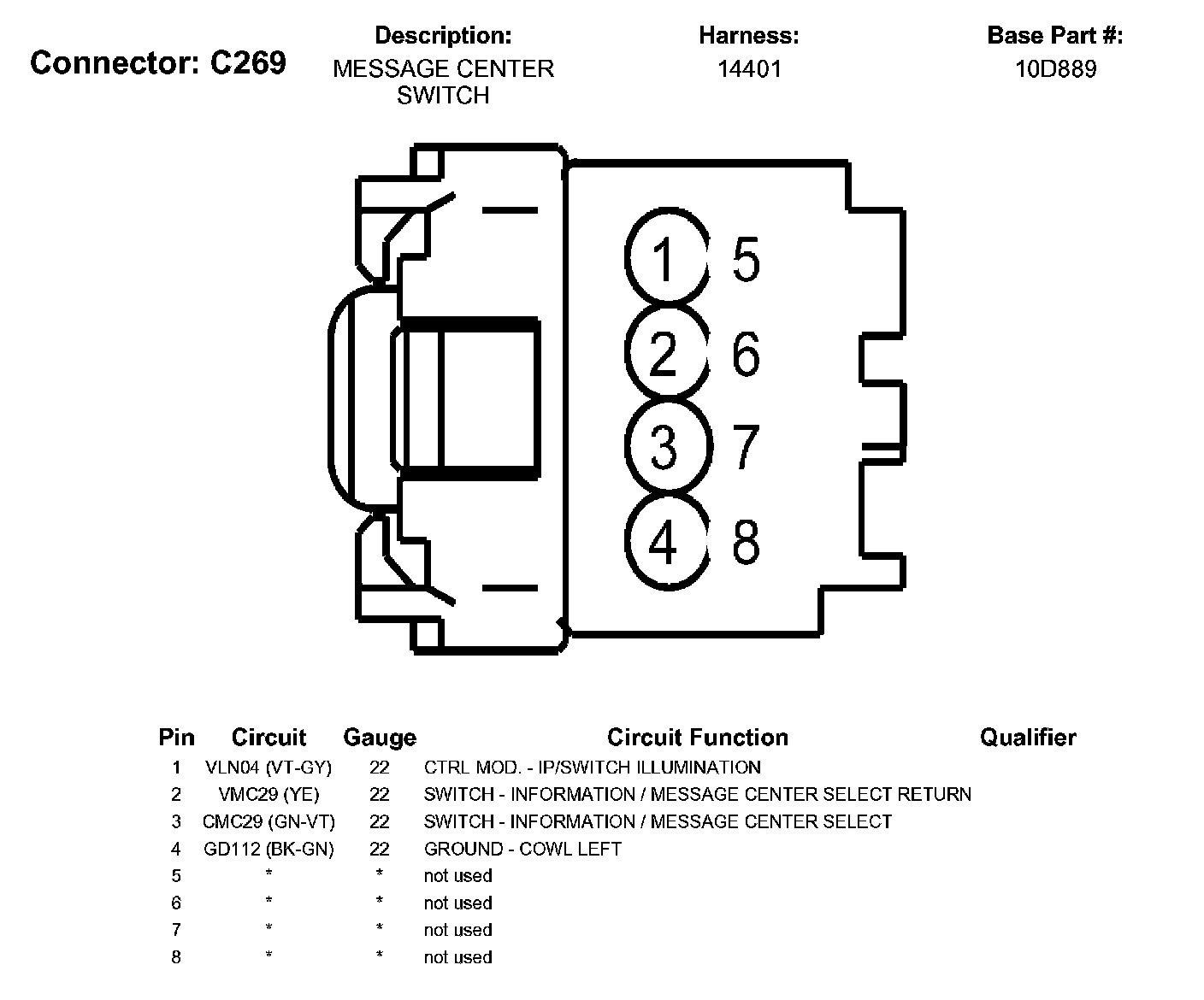 Connector: C269

Description:
MESSAGE CENTER SWITCH

Harness:
14401

Base Part #:
10D889

1 5
2 6
3 7
4 8

| Pin | Circuit | Gauge | Circuit Function | Qualifier |
|---|---|---|---|---|
| 1 | VLN04 (VT-GY) | 22 | CTRL MOD. - IP/SWITCH ILLUMINATION | |
| 2 | VMC29 (YE) | 22 | SWITCH - INFORMATION / MESSAGE CENTER SELECT RETURN | |
| 3 | CMC29 (GN-VT) | 22 | SWITCH - INFORMATION / MESSAGE CENTER SELECT | |
| 4 | GD112 (BK-GN) | 22 | GROUND - COWL LEFT | |
| 5 | * | * | not used | |
| 6 | * | * | not used | |
| 7 | * | * | not used | |
| 8 | * | * | not used | |